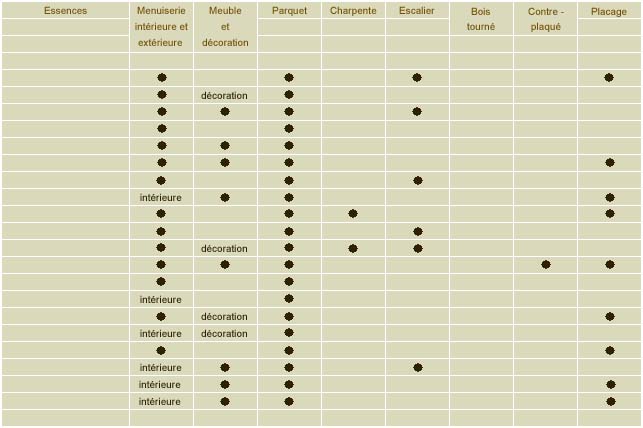 | Essences | Menuiserie intérieure et extérieure | Meuble et décoration | Parquet | Charpente | Escalier | Bois tourné | Contre - plaqué | Placage |
|---|---|---|---|---|---|---|---|---|
| | | | | | | | | |
| | ● | | ● | | ● | | | ● |
| | ● | décoration | ● | | | | | |
| | ● | ● | ● | | ● | | | |
| | ● | | ● | | | | | |
| | ● | ● | ● | | | | | |
| | ● | ● | ● | | | | | ● |
| | ● | | ● | | ● | | | |
| | intérieure | ● | ● | | | | | ● |
| | ● | | ● | ● | | | | ● |
| | ● | | ● | | ● | | | |
| | ● | décoration | ● | ● | ● | | | |
| | ● | ● | ● | | | | ● | ● |
| | ● | | ● | | | | | |
| | intérieure | | ● | | | | | |
| | ● | décoration | ● | | | | | ● |
| | intérieure | décoration | ● | | | | | |
| | ● | | ● | | | | | ● |
| | intérieure | ● | ● | | ● | | | |
| | intérieure | ● | ● | | | | | ● |
| | intérieure | ● | ● | | | | | ● |
| | | | | | | | | |